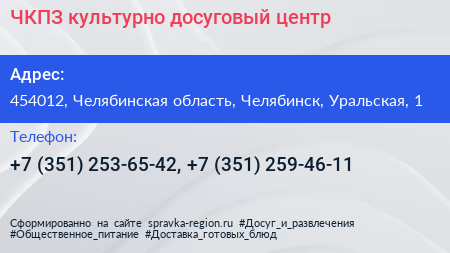 ЧКПЗ культурно досуговый центр

Адрес:

454012, Челябинская область, Челябинск, Уральская, 1

Телефон:

+7 (351) 253-65-42, +7 (351) 259-46-11

Сформированно на сайте spravka-region.ru #Досуг_и_развлечения #Общественное_питание #Доставка_готовых_блюд